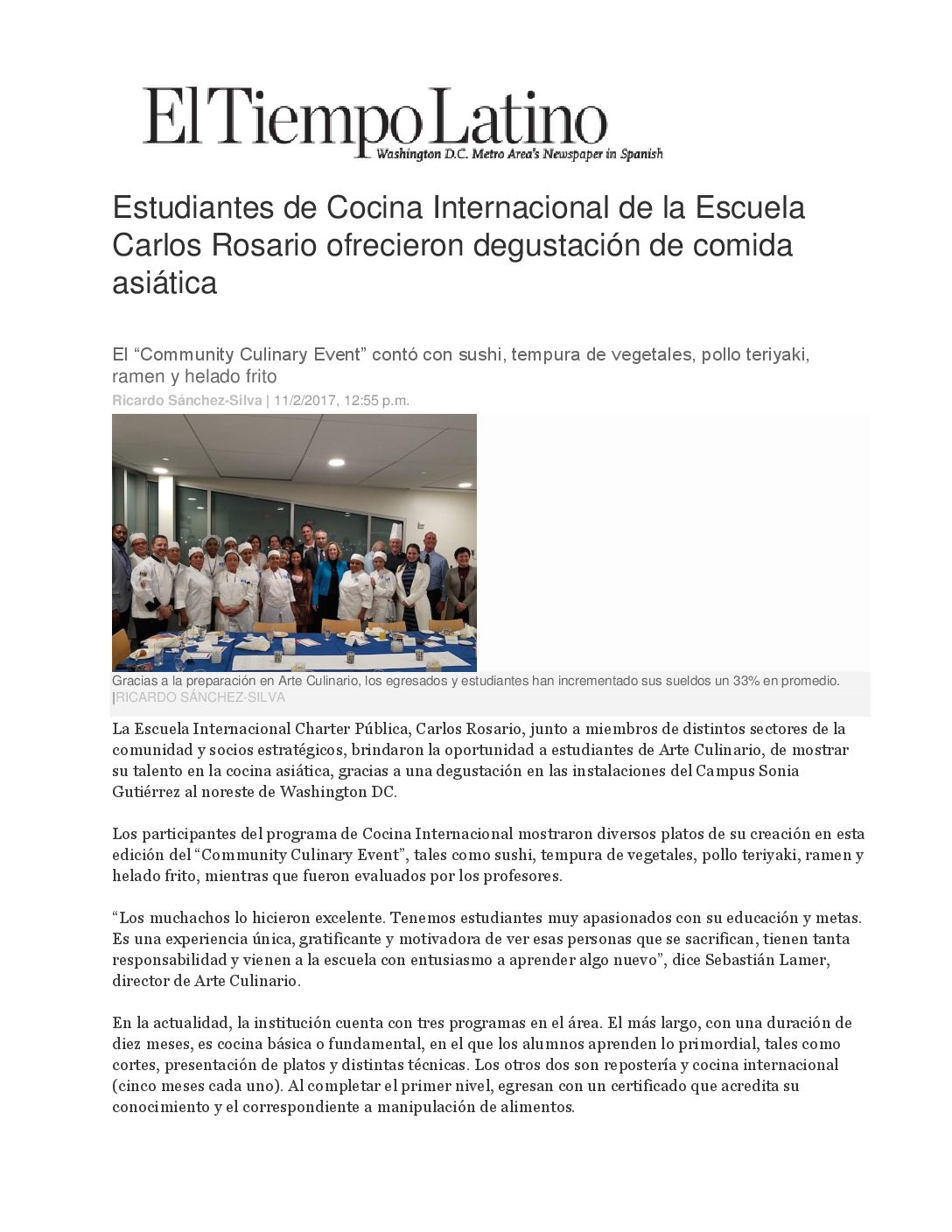 El Tiempo Latino
Washington D.C. Metro Area's Newspaper in Spanish

Estudiantes de Cocina Internacional de la Escuela Carlos Rosario ofrecieron degustación de comida asiática

El “Community Culinary Event” contó con sushi, tempura de vegetales, pollo teriyaki, ramen y helado frito

Ricardo Sánchez-Silva | 11/2/2017, 12:55 p.m.

Gracias a la preparación en Arte Culinario, los egresados y estudiantes han incrementado sus sueldos un 33% en promedio. |RICARDO SÁNCHEZ-SILVA

La Escuela Internacional Charter Pública, Carlos Rosario, junto a miembros de distintos sectores de la comunidad y socios estratégicos, brindaron la oportunidad a estudiantes de Arte Culinario, de mostrar su talento en la cocina asiática, gracias a una degustación en las instalaciones del Campus Sonia Gutiérrez al noreste de Washington DC.

Los participantes del programa de Cocina Internacional mostraron diversos platos de su creación en esta edición del “Community Culinary Event”, tales como sushi, tempura de vegetales, pollo teriyaki, ramen y helado frito, mientras que fueron evaluados por los profesores.

“Los muchachos lo hicieron excelente. Tenemos estudiantes muy apasionados con su educación y metas. Es una experiencia única, gratificante y motivadora de ver esas personas que se sacrifican, tienen tanta responsabilidad y vienen a la escuela con entusiasmo a aprender algo nuevo”, dice Sebastián Lamer, director de Arte Culinario.

En la actualidad, la institución cuenta con tres programas en el área. El más largo, con una duración de diez meses, es cocina básica o fundamental, en el que los alumnos aprenden lo primordial, tales como cortes, presentación de platos y distintas técnicas. Los otros dos son repostería y cocina internacional (cinco meses cada uno). Al completar el primer nivel, egresan con un certificado que acredita su conocimiento y el correspondiente a manipulación de alimentos.